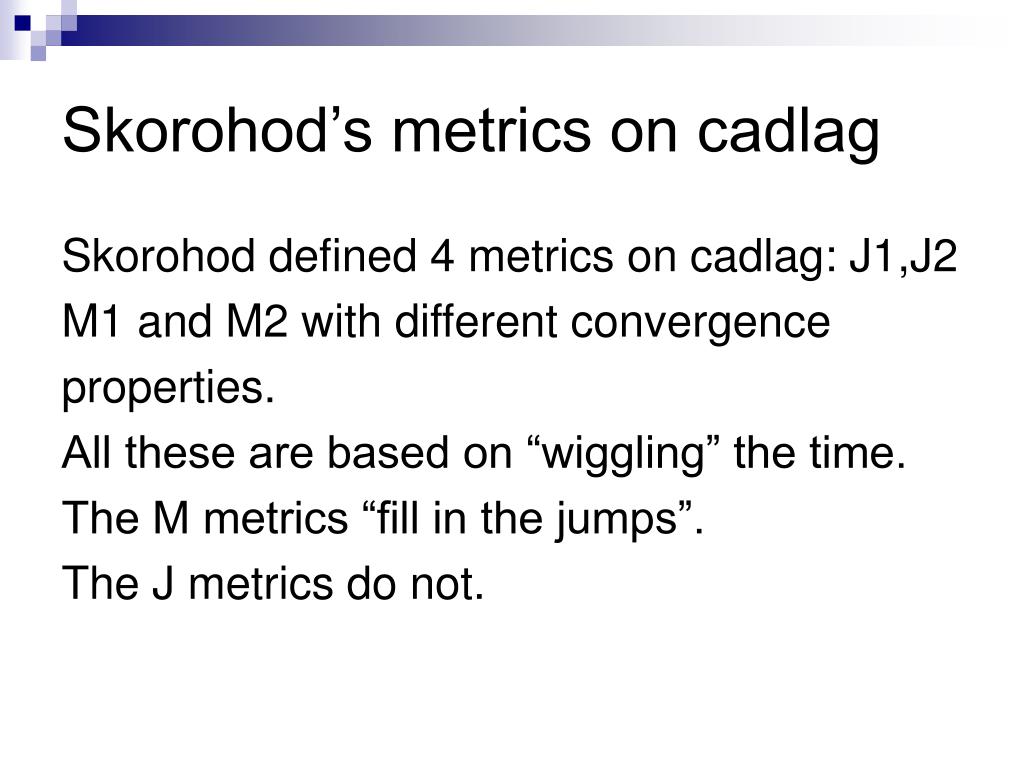 Skorohod’s metrics on cadlag

Skorohod defined 4 metrics on cadlag: J1,J2 M1 and M2 with different convergence properties.
All these are based on “wiggling” the time.
The M metrics “fill in the jumps”.
The J metrics do not.